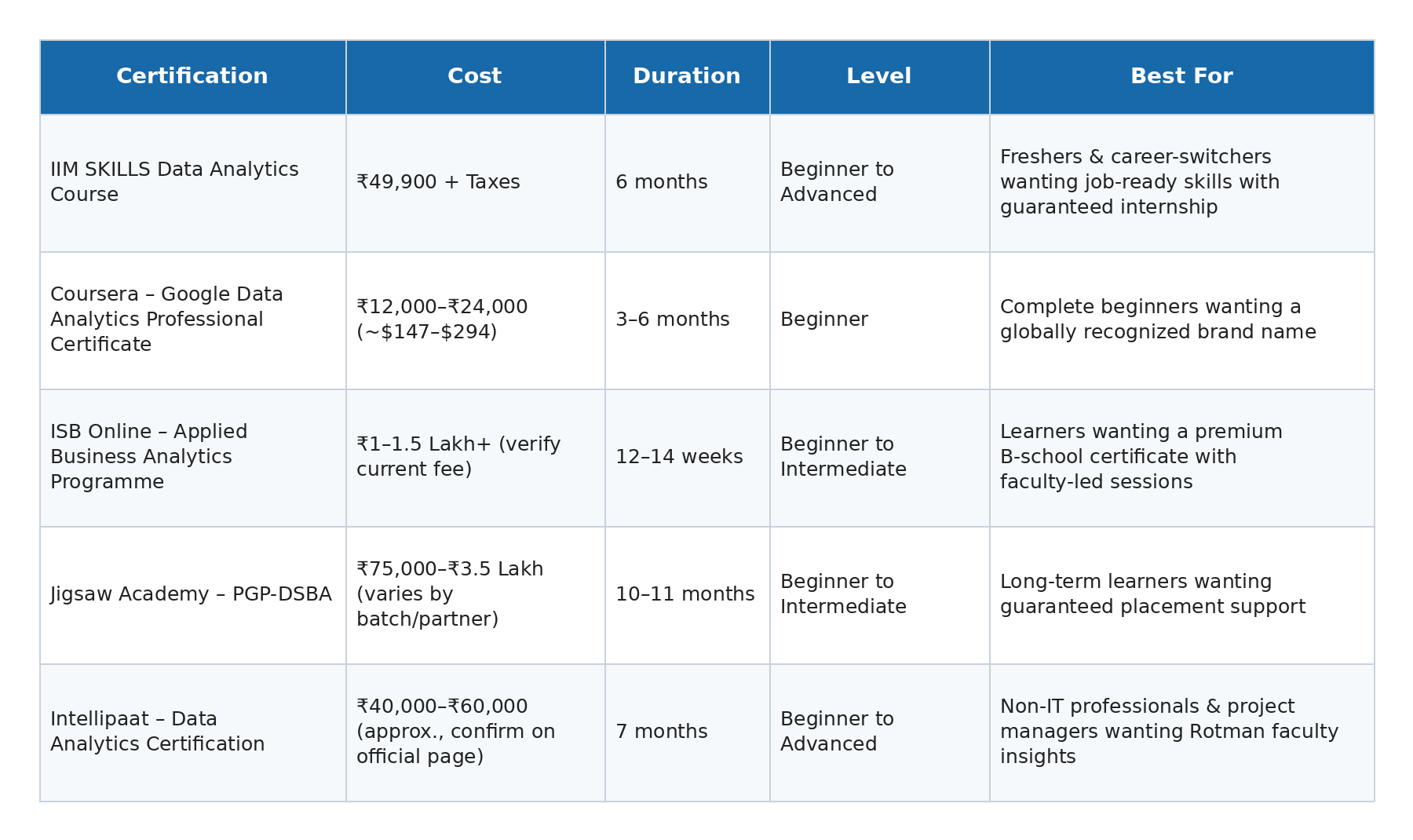 | Certification | Cost | Duration | Level | Best For |
|---|---|---|---|---|
| IIM SKILLS Data Analytics Course | ₹49,900 + Taxes | 6 months | Beginner to Advanced | Freshers & career-switchers wanting job-ready skills with guaranteed internship |
| Coursera – Google Data Analytics Professional Certificate | ₹12,000–₹24,000 (~\$147–\$294) | 3–6 months | Beginner | Complete beginners wanting a globally recognized brand name |
| ISB Online – Applied Business Analytics Programme | ₹1–1.5 Lakh+ (verify current fee) | 12–14 weeks | Beginner to Intermediate | Learners wanting a premium B-school certificate with faculty-led sessions |
| Jigsaw Academy – PGP-DSBA | ₹75,000–₹3.5 Lakh (varies by batch/partner) | 10–11 months | Beginner to Intermediate | Long-term learners wanting guaranteed placement support |
| Intellipaat – Data Analytics Certification | ₹40,000–₹60,000 (approx., confirm on official page) | 7 months | Beginner to Advanced | Non-IT professionals & project managers wanting Rotman faculty insights |